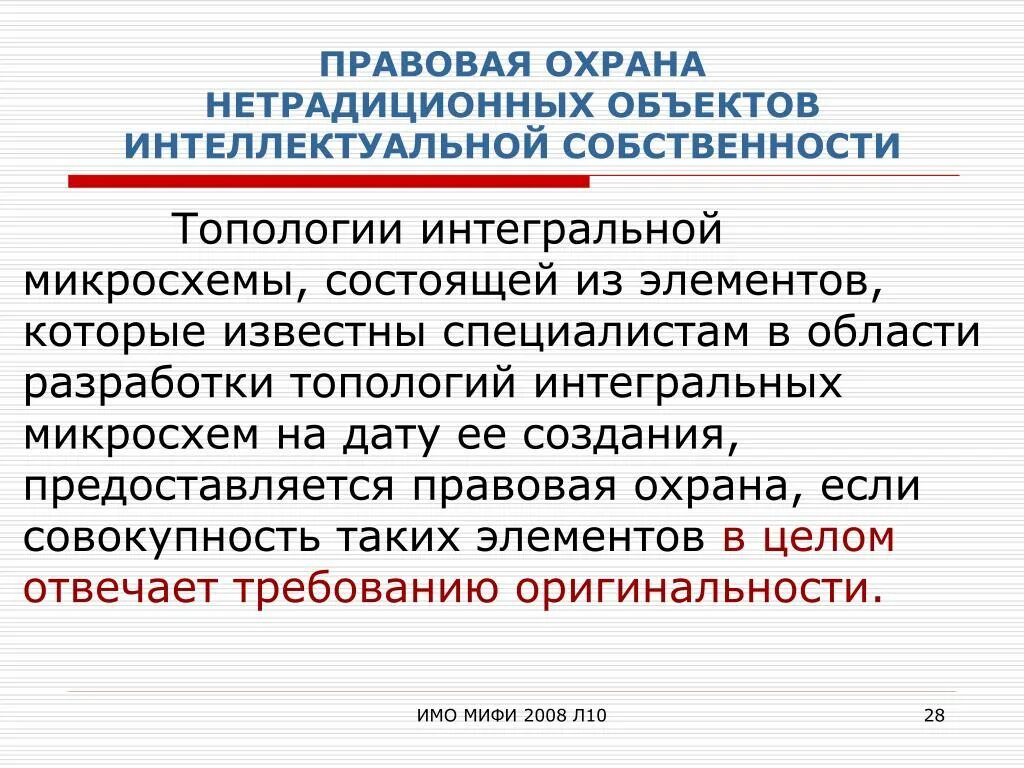 ПРАВОВАЯ ОХРАНА
НЕТРАДИЦИОННЫХ ОБЪЕКТОВ
ИНТЕЛЛЕКТУАЛЬНОЙ СОБСТВЕННОСТИ

Топологии интегральной микросхемы, состоящей из элементов, которые известны специалистам в области разработки топологий интегральных микросхем на дату ее создания, предоставляется правовая охрана, если совокупность таких элементов в целом отвечает требованию оригинальности.

ИМО МИФИ 2008 Л10

28